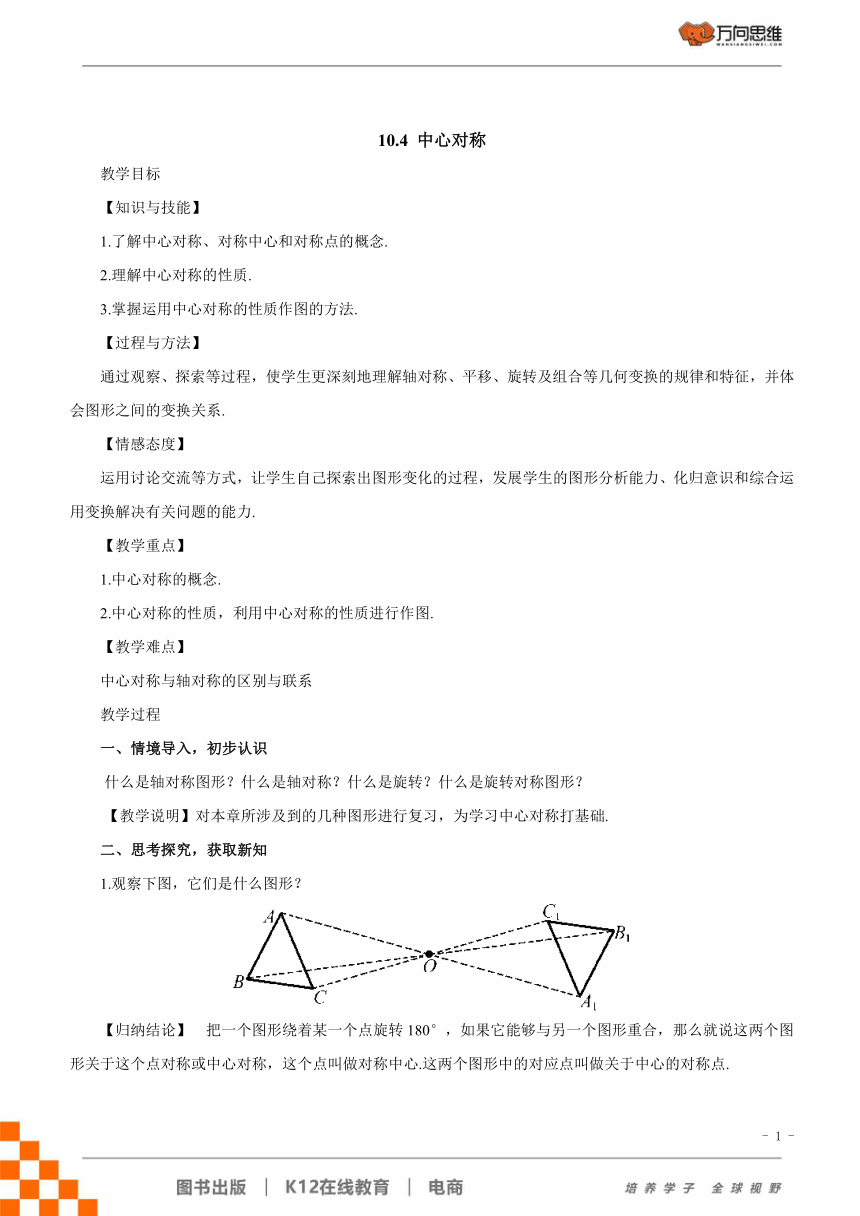 万向思维
WANXIANGSIWEI.COM

10.4 中心对称

教学目标

【知识与技能】

1.了解中心对称、对称中心和对称点的概念.

2.理解中心对称的性质.

3.掌握运用中心对称的性质作图的方法.

【过程与方法】

通过观察、探索等过程，使学生更深刻地理解轴对称、平移、旋转及组合等几何变换的规律和特征，并体会图形之间的变换关系.

【情感态度】

运用讨论交流等方式，让学生自己探索出图形变化的过程，发展学生的图形分析能力、化归意识和综合运用变换解决有关问题的能力.

【教学重点】

1.中心对称的概念.

2.中心对称的性质，利用中心对称的性质进行作图.

【教学难点】

中心对称与轴对称的区别与联系

教学过程

一、情境导入，初步认识

什么是轴对称图形？什么是轴对称？什么是旋转？什么是旋转对称图形？

【教学说明】对本章所涉及到的几种图形进行复习，为学习中心对称打基础.

二、思考探究，获取新知

1.观察下图，它们是什么图形？

$A$ $B$ $C$ $O$ $C_1$ $B_1$ $A_1$

【归纳结论】 把一个图形绕着某一个点旋转 180°，如果它能够与另一个图形重合，那么就说这两个图形关于这个点对称或中心对称，这个点叫做对称中心.这两个图形中的对应点叫做关于中心的对称点.

- 1 -

图书出版 | K12在线教育 | 电商

培养学子 全球视野